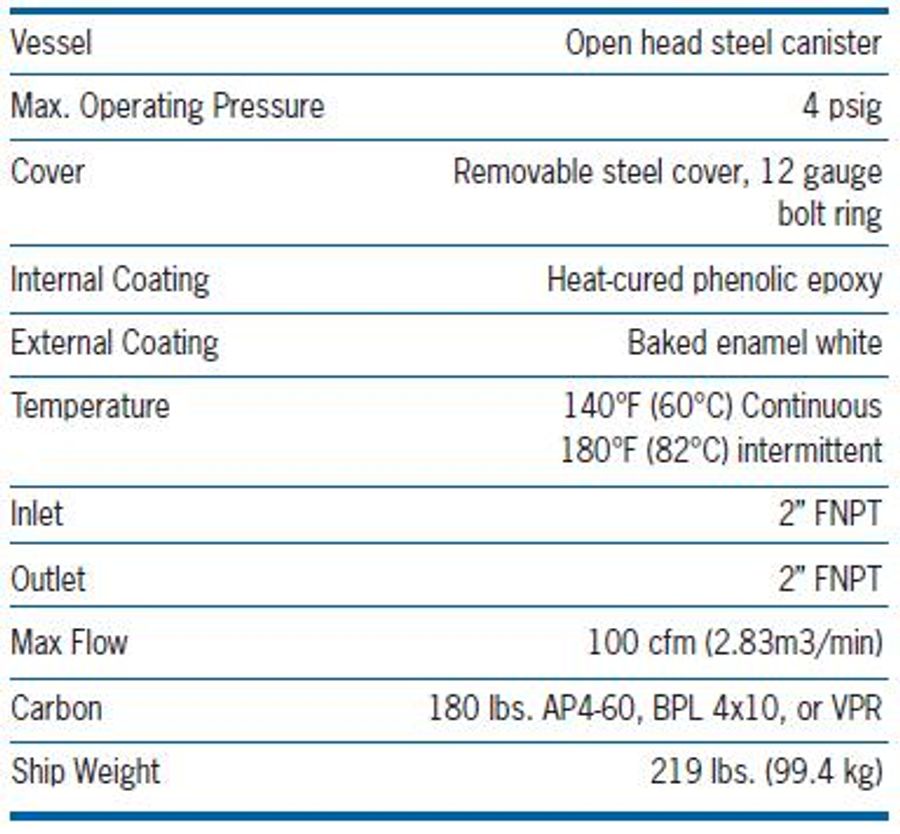 | | |
|---|---|
| Vessel | Open head steel canister |
| Max. Operating Pressure | 4 psig |
| Cover | Removable steel cover, 12 gauge bolt ring |
| Internal Coating | Heat-cured phenolic epoxy |
| External Coating | Baked enamel white |
| Temperature | 140°F (60°C) Continuous 180°F (82°C) intermittent |
| Inlet | 2" FNPT |
| Outlet | 2" FNPT |
| Max Flow | 100 cfm (2.83m3/min) |
| Carbon | 180 lbs. AP4-60, BPL 4x10, or VPR |
| Ship Weight | 219 lbs. (99.4 kg) |